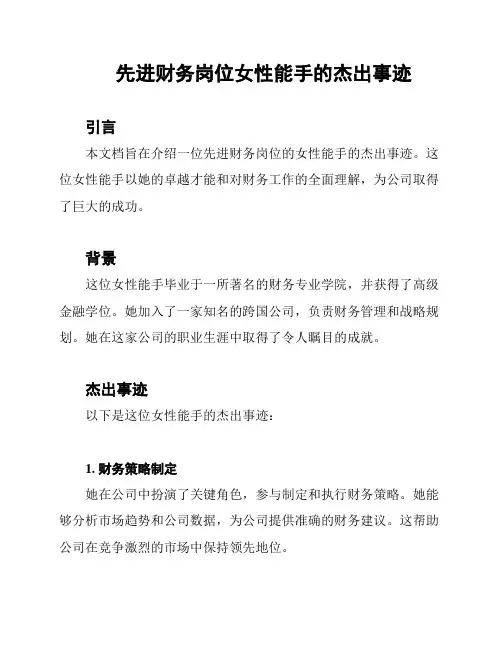 先进财务岗位女性能手的杰出事迹

引言

本文档旨在介绍一位先进财务岗位的女性能手的杰出事迹。这位女性能手以她的卓越才能和对财务工作的全面理解，为公司取得了巨大的成功。

背景

这位女性能手毕业于一所著名的财务专业学院，并获得了高级金融学位。她加入了一家知名的跨国公司，负责财务管理和战略规划。她在这家公司的职业生涯中取得了令人瞩目的成就。

杰出事迹

以下是这位女性能手的杰出事迹：

1. 财务策略制定

她在公司中扮演了关键角色，参与制定和执行财务策略。她能够分析市场趋势和公司数据，为公司提供准确的财务建议。这帮助公司在竞争激烈的市场中保持领先地位。